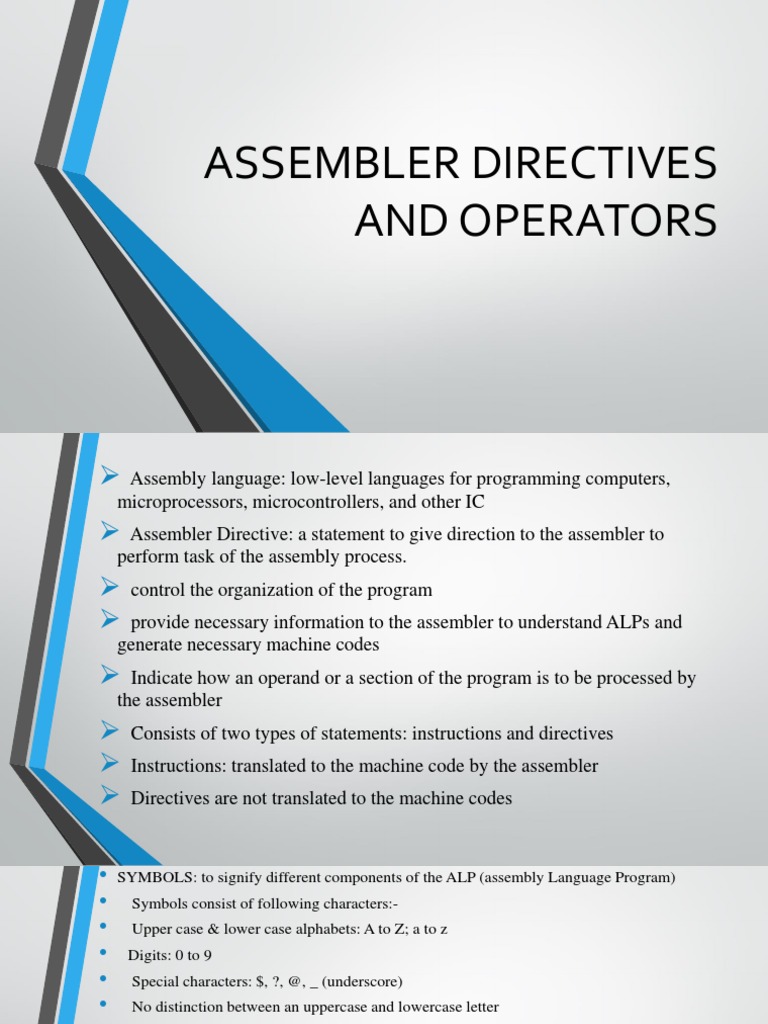 ASSEMBLER DIRECTIVES AND OPERATORS

➢ Assembly language: low-level languages for programming computers, microprocessors, microcontrollers, and other IC

➢ Assembler Directive: a statement to give direction to the assembler to perform task of the assembly process.

➢ control the organization of the program

➢ provide necessary information to the assembler to understand ALPs and generate necessary machine codes

➢ Indicate how an operand or a section of the program is to be processed by the assembler

➢ Consists of two types of statements: instructions and directives

➢ Instructions: translated to the machine code by the assembler

➢ Directives are not translated to the machine codes

• SYMBOLS: to signify different components of the ALP (assembly Language Program)

• Symbols consist of following characters:-

• Upper case & lower case alphabets: A to Z; a to z

• Digits: 0 to 9

• Special characters: \$, ?, @, _ (underscore)

• No distinction between an uppercase and lowercase letter